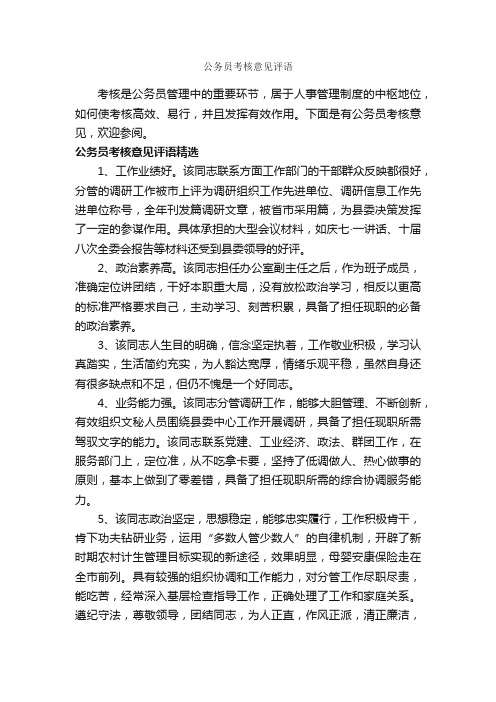 公务员考核意见评语

考核是公务员管理中的重要环节，居于人事管理制度的中枢地位，如何使考核高效、易行，并且发挥有效作用。下面是有公务员考核意见，欢迎参阅。

公务员考核意见评语精选

1、工作业绩好。该同志联系方面工作部门的干部群众反映都很好，分管的调研工作被市上评为调研组织工作先进单位、调研信息工作先进单位称号，全年刊发篇调研文章，被省市采用篇，为县委决策发挥了一定的参谋作用。具体承担的大型会议材料，如庆七·一讲话、十届八次全委会报告等材料还受到县委领导的好评。

2、政治素养高。该同志担任办公室副主任之后，作为班子成员，准确定位讲团结，干好本职重大局，没有放松政治学习，相反以更高的标准严格要求自己，主动学习、刻苦积累，具备了担任现职的必备的政治素养。

3、该同志人生目的明确，信念坚定执着，工作敬业积极，学习认真踏实，生活简约充实，为人豁达宽厚，情绪乐观平稳，虽然自身还有很多缺点和不足，但仍不愧是一个好同志。

4、业务能力强。该同志分管调研工作，能够大胆管理、不断创新，有效组织文秘人员围绕县委中心工作开展调研，具备了担任现职所需驾驭文字的能力。该同志联系党建、工业经济、政法、群团工作，在服务部门上，定位准，从不吃拿卡要，坚持了低调做人、热心做事的原则，基本上做到了零差错，具备了担任现职所需的综合协调服务能力。

5、该同志政治坚定，思想稳定，能够忠实履行，工作积极肯干，肯下功夫钻研业务，运用“多数人管少数人”的自律机制，开辟了新时期农村计生管理目标实现的新途径，效果明显，母婴安康保险走在全市前列。具有较强的组织协调和工作能力，对分管工作尽职尽责，能吃苦，经常深入基层检查指导工作，正确处理了工作和家庭关系。遵纪守法，尊敬领导，团结同志，为人正直，作风正派，清正廉洁，